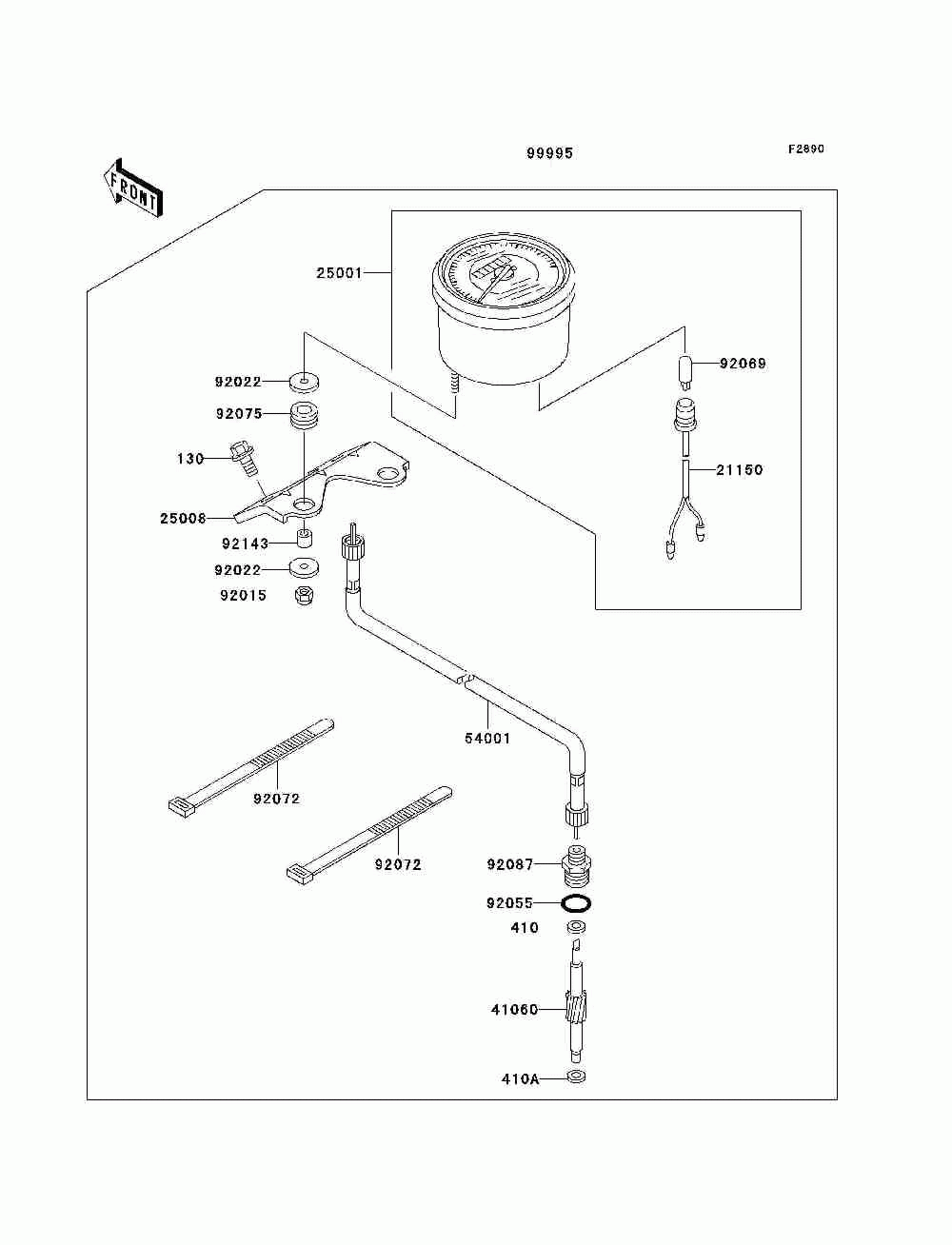 99995

F2890

FRONT

25001

92069

92022

92075

130

21150

25008

92143

92022

92015

54001

92072

92072

92087

92055

410

41060

410A